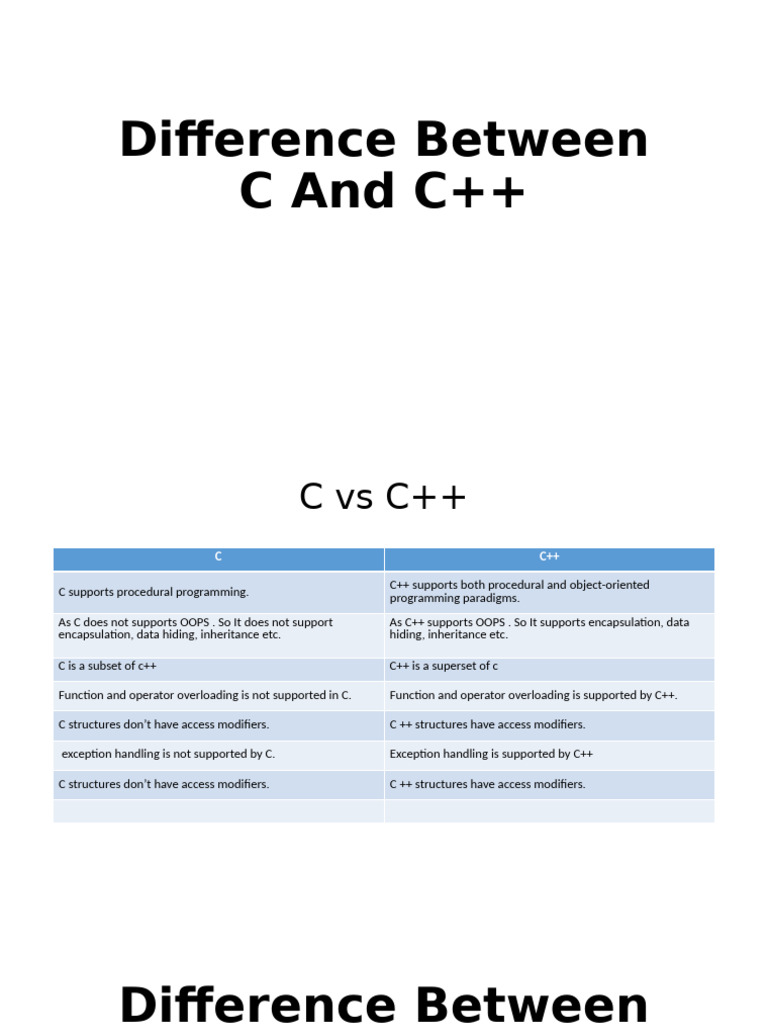 Difference Between C And C++

C vs C++

| C | C++ |
|---|---|
| C supports procedural programming. | C++ supports both procedural and object-oriented programming paradigms. |
| As C does not supports OOPS . So It does not support encapsulation, data hiding, inheritance etc. | As C++ supports OOPS . So It supports encapsulation, data hiding, inheritance etc. |
| C is a subset of c++ | C++ is a superset of c |
| Function and operator overloading is not supported in C. | Function and operator overloading is supported by C++. |
| C structures don't have access modifiers. | C ++ structures have access modifiers. |
| exception handling is not supported by C. | Exception handling is supported by C++ |
| C structures don't have access modifiers. | C ++ structures have access modifiers. |
| | |

Difference Between